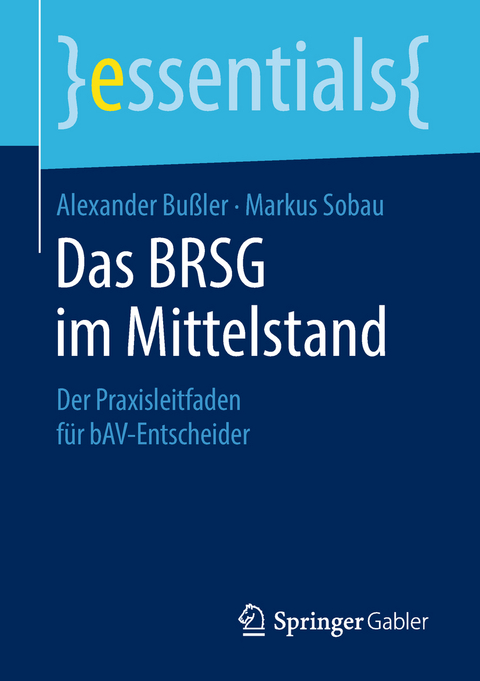 }essentials{

Alexander Bußler · Markus Sobau

Das BRSG im Mittelstand

Der Praxisleitfaden für bAV-Entscheider

Springer Gabler